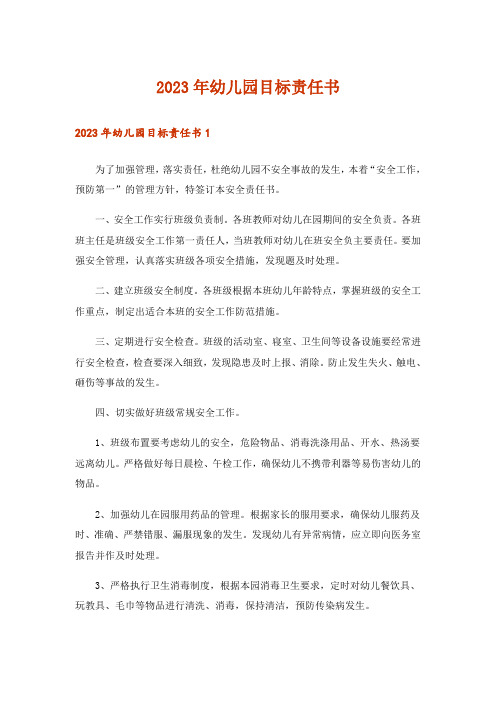 2023年幼儿园目标责任书

2023年幼儿园目标责任书1

为了加强管理，落实责任，杜绝幼儿园不安全事故的发生，本着“安全工作，预防第一”的管理方针，特签订本安全责任书。

一、安全工作实行班级负责制。各班教师对幼儿在园期间的安全负责。各班班主任是班级安全工作第一责任人，当班教师对幼儿在班安全负主要责任。要加强安全管理，认真落实班级各项安全措施，发现题及时处理。

二、建立班级安全制度。各班级根据本班幼儿年龄特点，掌握班级的安全工作重点，制定出适合本班的安全工作防范措施。

三、定期进行安全检查。班级的活动室、寝室、卫生间等设备设施要经常进行安全检查，检查要深入细致，发现隐患及时上报、消除。防止发生失火、触电、砸伤等事故的发生。

四、切实做好班级常规安全工作。

1、班级布置要考虑幼儿的安全，危险物品、消毒洗涤用品、开水、热汤要远离幼儿。严格做好每日晨检、午检工作，确保幼儿不携带利器等易伤害幼儿的物品。

2、加强幼儿在园服用药品的管理。根据家长的服用要求，确保幼儿服药及时、准确、严禁错服、漏服现象的发生。发现幼儿有异常病情，应立即向医务室报告并作及时处理。

3、严格执行卫生消毒制度，根据本园消毒卫生要求，定时对幼儿餐饮具、玩教具、毛巾等物品进行清洗、消毒，保持清洁，预防传染病发生。